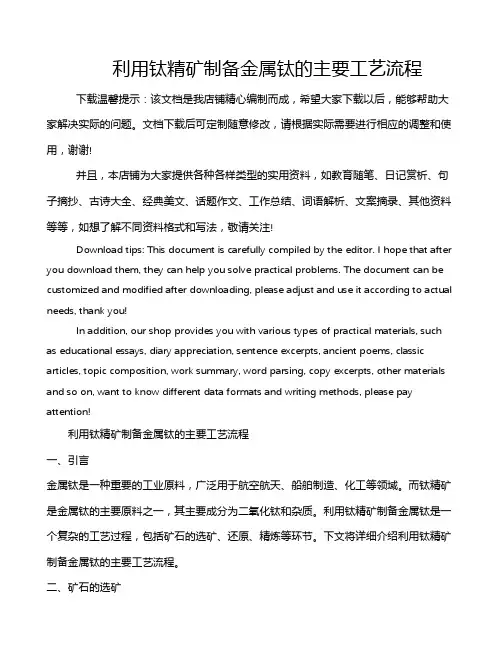 利用钛精矿制备金属钛的主要工艺流程

下载温馨提示：该文档是我店铺精心编制而成，希望大家下载以后，能够帮助大家解决实际的问题。文档下载后可定制随意修改，请根据实际需要进行相应的调整和使用，谢谢!

并且，本店铺为大家提供各种各样类型的实用资料，如教育随笔、日记赏析、句子摘抄、古诗大全、经典美文、话题作文、工作总结、词语解析、文案摘录、其他资料等等，如想了解不同资料格式和写法，敬请关注!

Download tips: This document is carefully compiled by the editor. I hope that after you download them, they can help you solve practical problems. The document can be customized and modified after downloading, please adjust and use it according to actual needs, thank you!

In addition, our shop provides you with various types of practical materials, such as educational essays, diary appreciation, sentence excerpts, ancient poems, classic articles, topic composition, work summary, word parsing, copy excerpts, other materials and so on, want to know different data formats and writing methods, please pay attention!

利用钛精矿制备金属钛的主要工艺流程

一、引言

金属钛是一种重要的工业原料，广泛用于航空航天、船舶制造、化工等领域。而钛精矿是金属钛的主要原料之一，其主要成分为二氧化钛和杂质。利用钛精矿制备金属钛是一个复杂的工艺过程，包括矿石的选矿、还原、精炼等环节。下文将详细介绍利用钛精矿制备金属钛的主要工艺流程。

二、矿石的选矿